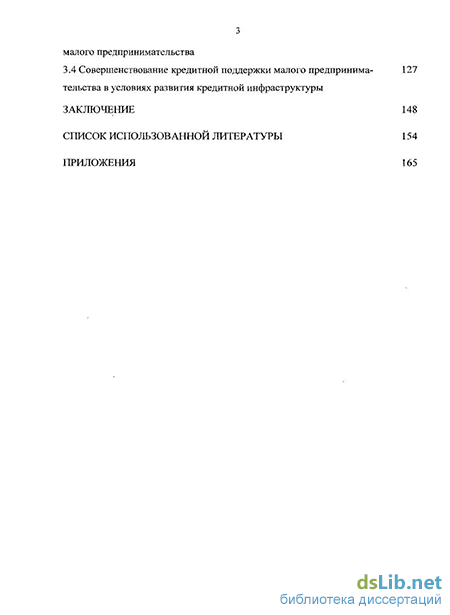 3

малого предпринимательства

3.4 Совершенствование кредитной поддержки малого предпринимательства в условиях развития кредитной инфраструктуры 127

ЗАКЛЮЧЕНИЕ 148

СПИСОК ИСПОЛЬЗОВАННОЙ ЛИТЕРАТУРЫ 154

ПРИЛОЖЕНИЯ 165

dsLib.net
библиотека диссертаций